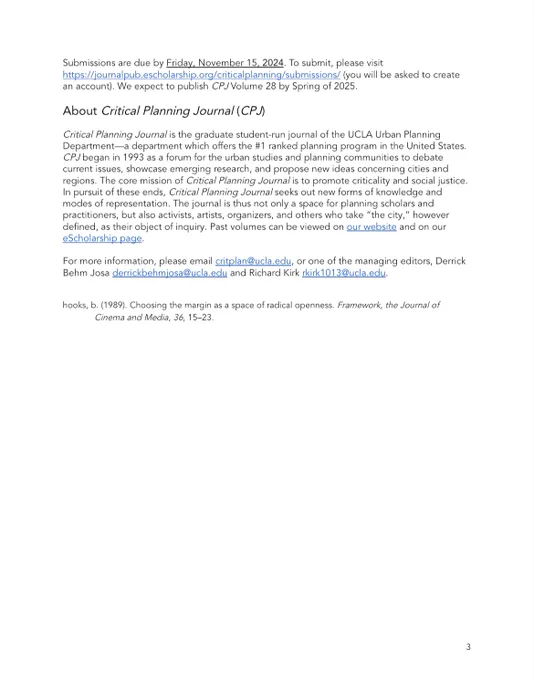 Submissions are due by Friday, November 15, 2024. To submit, please visit https://journalpub.escholarship.org/criticalplanning/submissions/ (you will be asked to create an account). We expect to publish CPJ Volume 28 by Spring of 2025.

About Critical Planning Journal (CPJ)

Critical Planning Journal is the graduate student-run journal of the UCLA Urban Planning Department—a department which offers the #1 ranked planning program in the United States. CPJ began in 1993 as a forum for the urban studies and planning communities to debate current issues, showcase emerging research, and propose new ideas concerning cities and regions. The core mission of Critical Planning Journal is to promote criticality and social justice. In pursuit of these ends, Critical Planning Journal seeks out new forms of knowledge and modes of representation. The journal is thus not only a space for planning scholars and practitioners, but also activists, artists, organizers, and others who take "the city," however defined, as their object of inquiry. Past volumes can be viewed on our website and on our eScholarship page.

For more information, please email critplan@ucla.edu, or one of the managing editors, Derrick Behm Josa derrickbehmjosa@ucla.edu and Richard Kirk rkirk1013@ucla.edu.

hooks, b. (1989). Choosing the margin as a space of radical openness. Framework, the Journal of Cinema and Media, 36, 15–23.

3